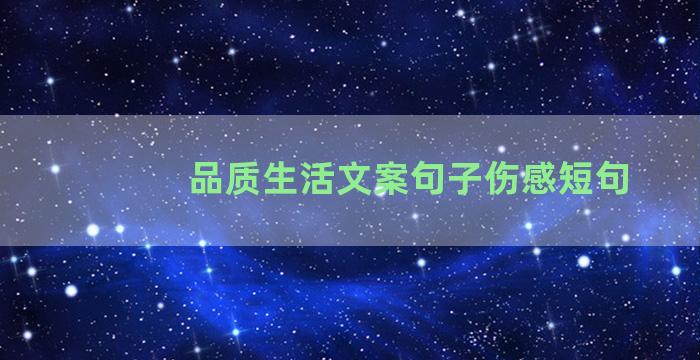 品质生活文案句子伤感短句